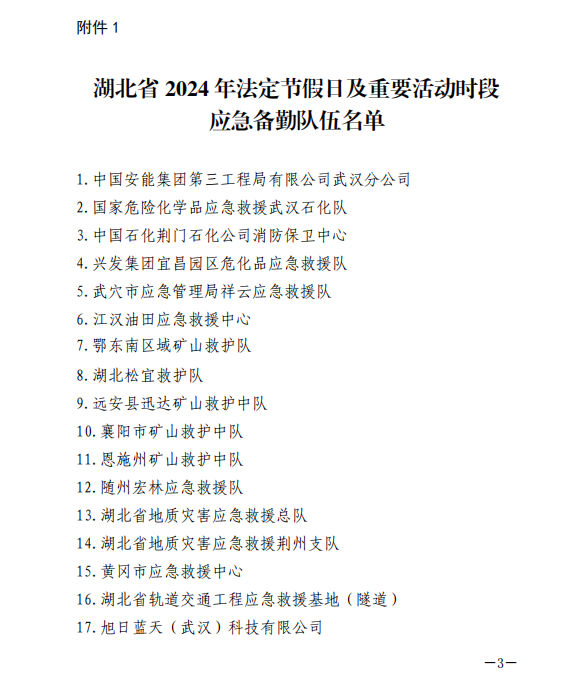 附件 1

湖北省 2024 年法定节假日及重要活动时段应急备勤队伍名单

1. 中国安能集团第三工程局有限公司武汉分公司
2. 国家危险化学品应急救援武汉石化队
3. 中国石化荆门石化公司消防保卫中心
4. 兴发集团宜昌园区危化品应急救援队
5. 武穴市应急管理局祥云应急救援队
6. 江汉油田应急救援中心
7. 鄂东南区域矿山救护队
8. 湖北松宜救护队
9. 远安县迅达矿山救护中队
10. 襄阳市矿山救护中队
11. 恩施州矿山救护中队
12. 随州宏林应急救援队
13. 湖北省地质灾害应急救援总队
14. 湖北省地质灾害应急救援荆州支队
15. 黄冈市应急救援中心
16. 湖北省轨道交通工程应急救援基地（隧道）
17. 旭日蓝天（武汉）科技有限公司

—3—